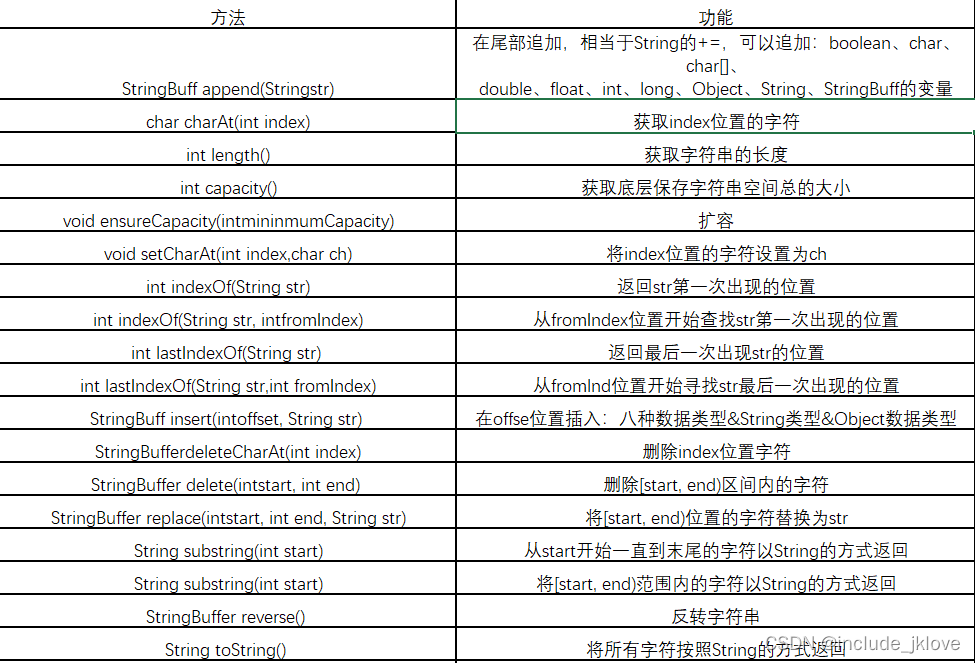 | 方法 | 功能 |
|---|---|
| StringBuff append(Stringstr) | 在尾部追加，相当于String的+=，可以追加：boolean、char、char[]、double、float、int、long、Object、String、StringBuff的变量 |
| char charAt(int index) | 获取index位置的字符 |
| int length() | 获取字符串的长度 |
| int capacity() | 获取底层保存字符串空间总的大小 |
| void ensureCapacity(intmininmumCapacity) | 扩容 |
| void setCharAt(int index,char ch) | 将index位置的字符设置为ch |
| int indexOf(String str) | 返回str第一次出现的位置 |
| int indexOf(String str, intfromIndex) | 从fromIndex位置开始查找str第一次出现的位置 |
| int lastIndexOf(String str) | 返回最后一次出现str的位置 |
| int lastIndexOf(String str,int fromIndex) | 从fromInd位置开始寻找str最后一次出现的位置 |
| StringBuff insert(intoffset, String str) | 在offse位置插入：八种数据类型&String类型&Object数据类型 |
| StringBufferdeleteCharAt(int index) | 删除index位置字符 |
| StringBuffer delete(intstart, int end) | 删除[start, end)区间内的字符 |
| StringBuffer replace(intstart, int end, String str) | 将[start, end)位置的字符替换为str |
| String substring(int start) | 从start开始一直到末尾的字符以String的方式返回 |
| String substring(int start) | 将[start, end)范围内的字符以String的方式返回 |
| StringBuffer reverse() | 反转字符串 |
| String toString() | 将所有字符按照String的方式返回 |

CSDN @include_jklove